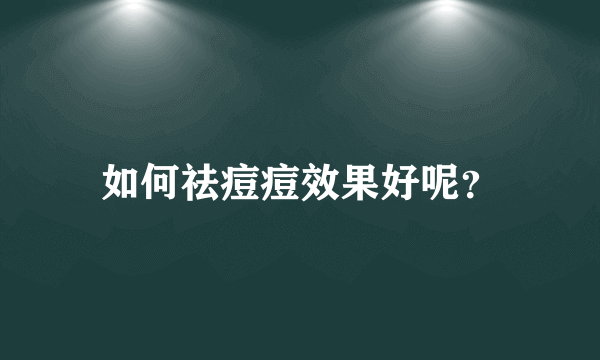 如何祛痘痘效果好呢？